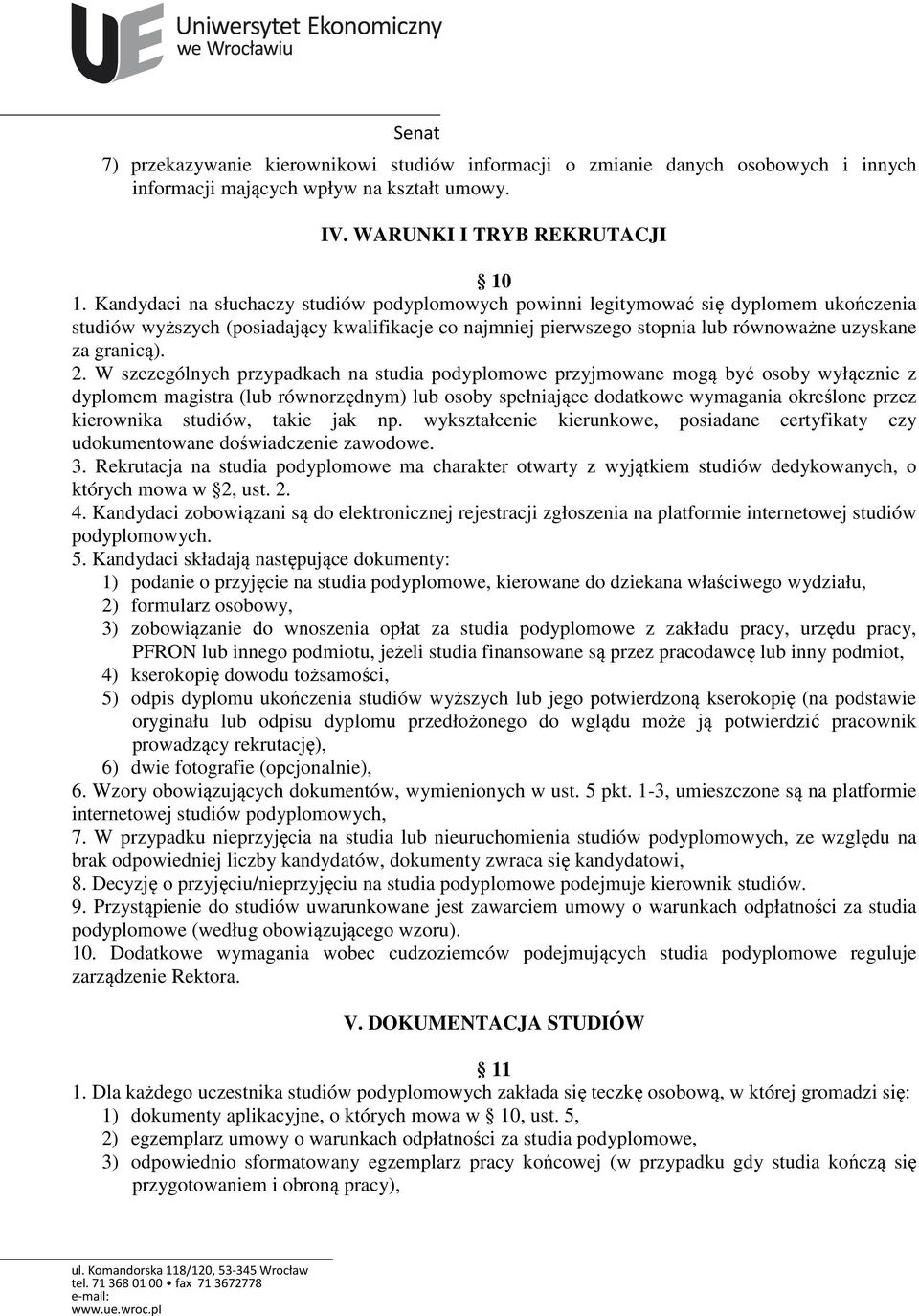 UE Uniwersytet Ekonomiczny we Wrocławiu

Senat

7) przekazywanie kierownikowi studiów informacji o zmianie danych osobowych i innych informacji mających wpływ na kształt umowy.

IV. WARUNKI I TRYB REKRUTACJI

§ 10

1. Kandydaci na słuchaczy studiów podyplomowych powinni legitymować się dyplomem ukończenia studiów wyższych (posiadający kwalifikacje co najmniej pierwszego stopnia lub równoważne uzyskane za granicą).
2. W szczególnych przypadkach na studia podyplomowe przyjmowane mogą być osoby wyłącznie z dyplomem magistra (lub równorzędnym) lub osoby spełniające dodatkowe wymagania określone przez kierownika studiów, takie jak np. wykształcenie kierunkowe, posiadane certyfikaty czy udokumentowane doświadczenie zawodowe.
3. Rekrutacja na studia podyplomowe ma charakter otwarty z wyjątkiem studiów dedykowanych, o których mowa w §2, ust. 2.
4. Kandydaci zobowiązani są do elektronicznej rejestracji zgłoszenia na platformie internetowej studiów podyplomowych.
5. Kandydaci składają następujące dokumenty:
1) podanie o przyjęcie na studia podyplomowe, kierowane do dziekana właściwego wydziału,
2) formularz osobowy,
3) zobowiązanie do wnoszenia opłat za studia podyplomowe z zakładu pracy, urzędu pracy, PFRON lub innego podmiotu, jeżeli studia finansowane są przez pracodawcę lub inny podmiot,
4) kserokopię dowodu tożsamości,
5) odpis dyplomu ukończenia studiów wyższych lub jego potwierdzoną kserokopię (na podstawie oryginału lub odpisu dyplomu przedłożonego do wglądu może ją potwierdzić pracownik prowadzący rekrutację),
6) dwie fotografie (opcjonalnie),
6. Wzory obowiązujących dokumentów, wymienionych w ust. 5 pkt. 1-3, umieszczone są na platformie internetowej studiów podyplomowych,
7. W przypadku nieprzyjęcia na studia lub nieuruchomienia studiów podyplomowych, ze względu na brak odpowiedniej liczby kandydatów, dokumenty zwraca się kandydatowi,
8. Decyzję o przyjęciu/nieprzyjęciu na studia podyplomowe podejmuje kierownik studiów.
9. Przystąpienie do studiów uwarunkowane jest zawarciem umowy o warunkach odpłatności za studia podyplomowe (według obowiązującego wzoru).
10. Dodatkowe wymagania wobec cudzoziemców podejmujących studia podyplomowe reguluje zarządzenie Rektora.

V. DOKUMENTACJA STUDIÓW

§ 11

1. Dla każdego uczestnika studiów podyplomowych zakłada się teczkę osobową, w której gromadzi się:
1) dokumenty aplikacyjne, o których mowa w § 10, ust. 5,
2) egzemplarz umowy o warunkach odpłatności za studia podyplomowe,
3) odpowiednio sformatowany egzemplarz pracy końcowej (w przypadku gdy studia kończą się przygotowaniem i obroną pracy),

ul. Komandorska 118/120, 53-345 Wrocław
tel. 71 368 01 00 • fax 71 3672778
e-mail:
www.ue.wroc.pl